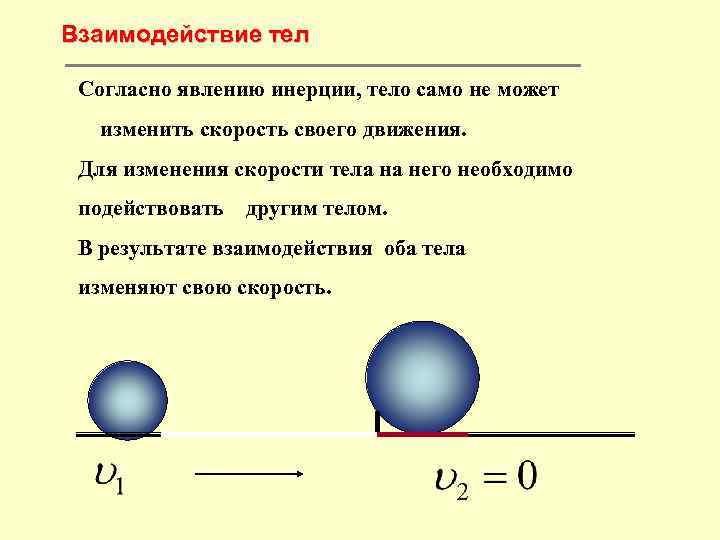 Взаимодействие тел

Согласно явлению инерции, тело само не может изменить скорость своего движения.

Для изменения скорости тела на него необходимо подействовать другим телом.

В результате взаимодействия оба тела изменяют свою скорость.

$\upsilon_1$

$\upsilon_2 = 0$